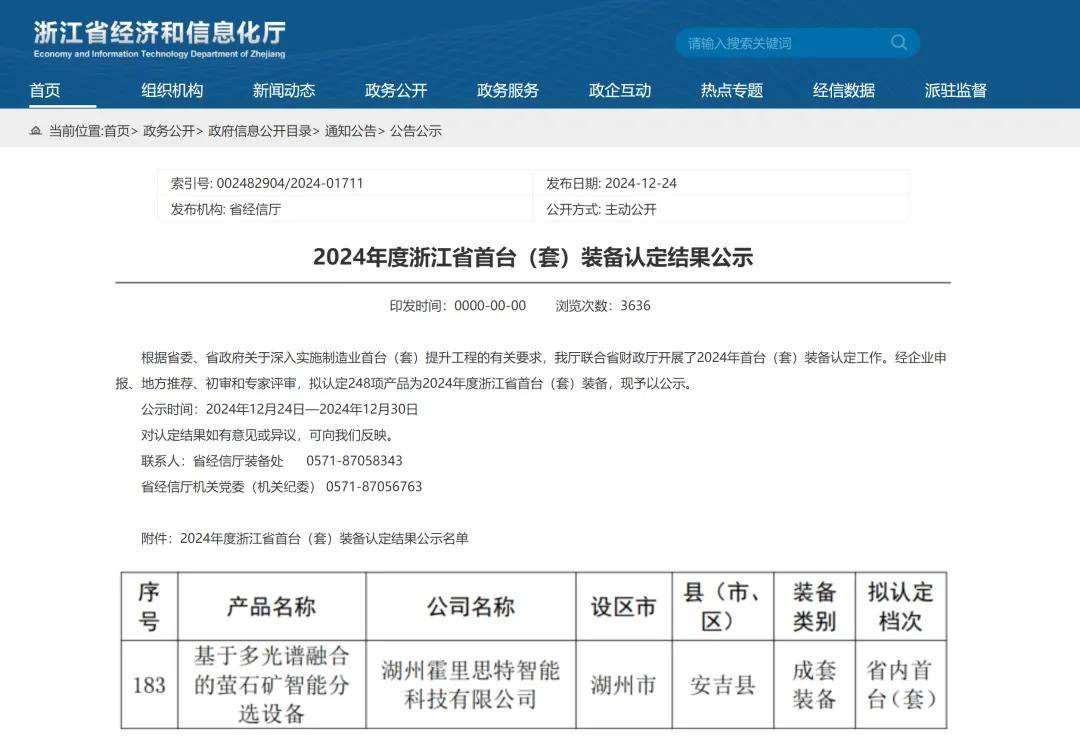 浙江省经济和信息化厅
Economy and Information Technology Department of Zhejiang

请输入搜索关键词

首页 组织机构 新闻动态 政务公开 政务服务 政企互动 热点专题 经信数据 派驻监督

当前位置:首页> 政务公开> 政府信息公开目录> 通知公告> 公告公示

| 索引号: 002482904/2024-01711 | 发布日期: 2024-12-24 |
|---|---|
| 发布机构: 省经信厅 | 公开方式: 主动公开 |

2024年度浙江省首台（套）装备认定结果公示

印发时间：0000-00-00 浏览次数：3636

根据省委、省政府关于深入实施制造业首台（套）提升工程的有关要求，我厅联合省财政厅开展了2024年首台（套）装备认定工作。经企业申报、地方推荐、初审和专家评审，拟认定248项产品为2024年度浙江省首台（套）装备，现予以公示。

公示时间：2024年12月24日—2024年12月30日

对认定结果如有意见或异议，可向我们反映。

联系人：省经信厅装备处 0571-87058343

省经信厅机关党委（机关纪委） 0571-87056763

附件：2024年度浙江省首台（套）装备认定结果公示名单

| 序号 | 产品名称 | 公司名称 | 设区市 | 县（市、区） | 装备类别 | 拟认定档次 |
|---|---|---|---|---|---|---|
| 183 | 基于多光谱融合的萤石矿智能分选设备 | 湖州霍里思特智能科技有限公司 | 湖州市 | 安吉县 | 成套装备 | 省内首台（套） |